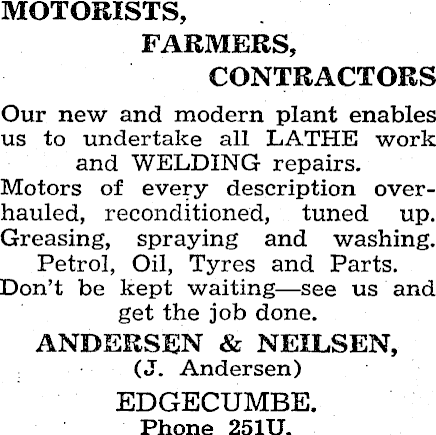 MOTORISTS,
FARMERS,
CONTRACTORS

Our new and modern plant enables us to undertake all LATHE work and WELDING repairs.
Motors of every description overhauled, reconditioned, tuned up.
Greasing, spraying and washing.
Petrol, Oil, Tyres and Parts.
Don't be kept waiting—see us and get the job done.

ANDERSEN & NEILSEN,
(J. Andersen)

EDGECUMBE.
Phone 251U.